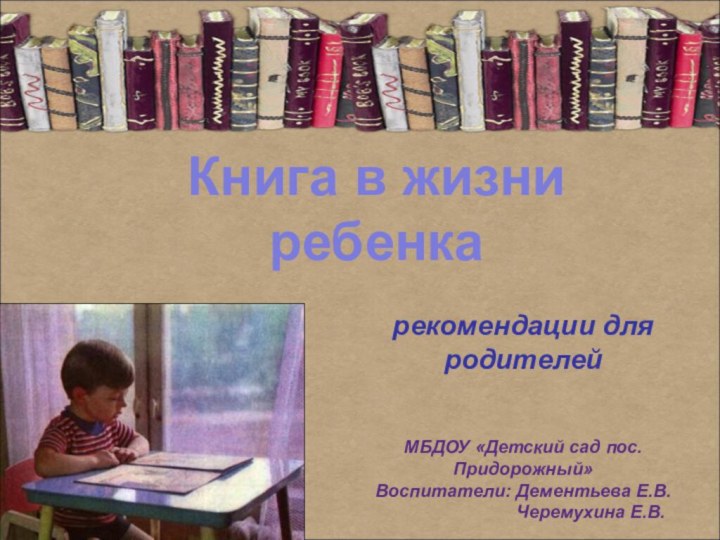 Книга в жизни ребенка

рекомендации для родителей

МБДОУ «Детский сад пос. Придорожный»
Воспитатели: Дементьева Е.В.
Черемухина Е.В.